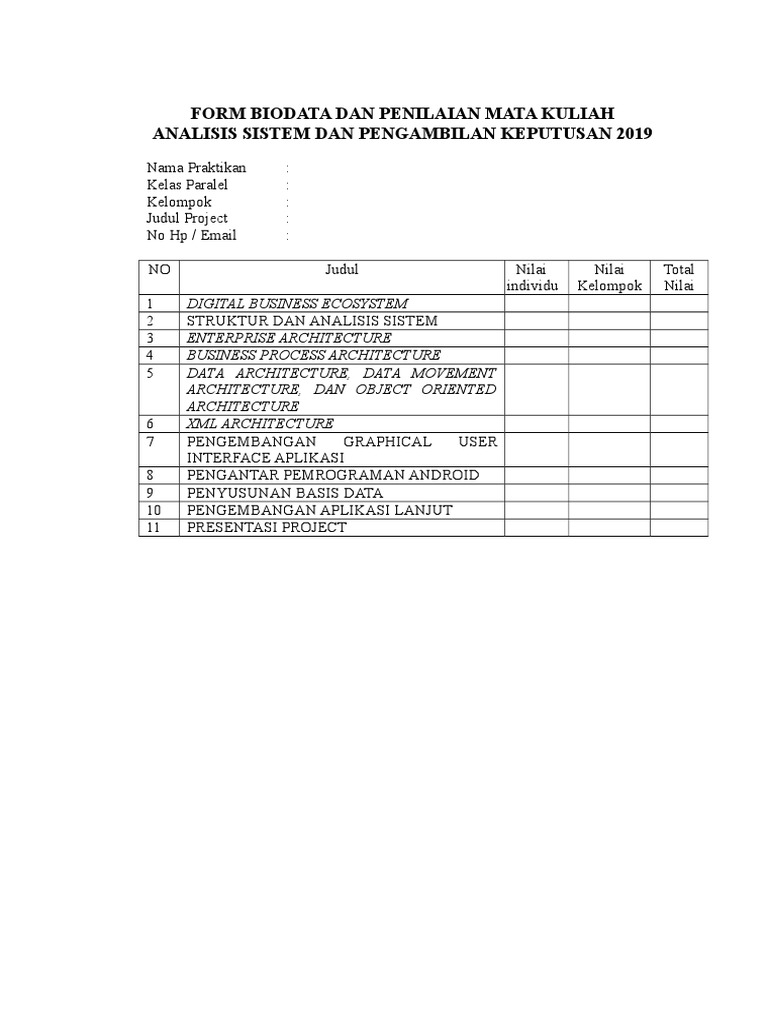 FORM BIODATA DAN PENILAIAN MATA KULIAH
ANALISIS SISTEM DAN PENGAMBILAN KEPUTUSAN 2019

Nama Praktikan :
Kelas Paralel :
Kelompok :
Judul Project :
No Hp / Email :

| NO | Judul | Nilai individu | Nilai Kelompok | Total Nilai |
|---|---|---|---|---|
| 1 | DIGITAL BUSINESS ECOSYSTEM | | | |
| 2 | STRUKTUR DAN ANALISIS SISTEM | | | |
| 3 | ENTERPRISE ARCHITECTURE | | | |
| 4 | BUSINESS PROCESS ARCHITECTURE | | | |
| 5 | DATA ARCHITECTURE, DATA MOVEMENT ARCHITECTURE, DAN OBJECT ORIENTED ARCHITECTURE | | | |
| 6 | XML ARCHITECTURE | | | |
| 7 | PENGEMBANGAN GRAPHICAL USER INTERFACE APLIKASI | | | |
| 8 | PENGANTAR PEMROGRAMAN ANDROID | | | |
| 9 | PENYUSUNAN BASIS DATA | | | |
| 10 | PENGEMBANGAN APLIKASI LANJUT | | | |
| 11 | PRESENTASI PROJECT | | | |